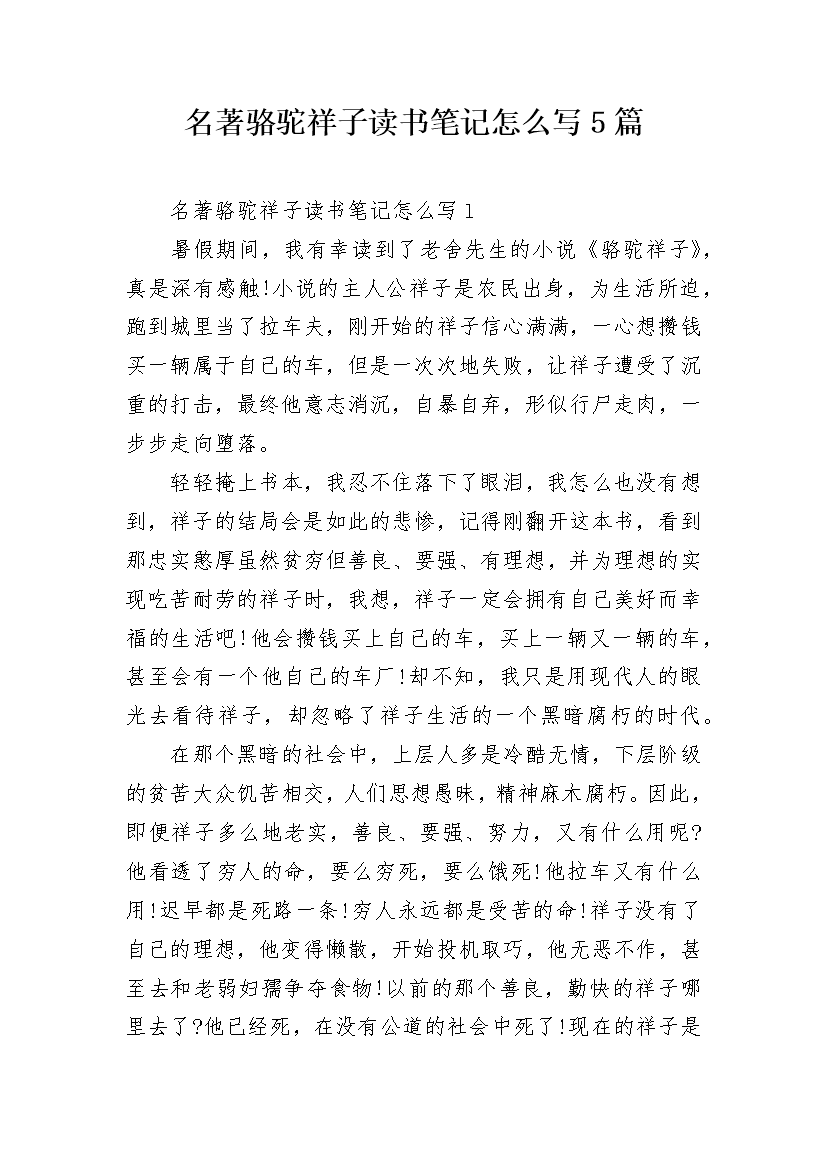 名著骆驼祥子读书笔记怎么写5篇

名著骆驼祥子读书笔记怎么写1

暑假期间，我有幸读到了老舍先生的小说《骆驼祥子》，真是深有感触!小说的主人公祥子是农民出身，为生活所迫，跑到城里当了拉车夫，刚开始的祥子信心满满，一心想攒钱买一辆属于自己的车，但是一次次地失败，让祥子遭受了沉重的打击，最终他意志消沉，自暴自弃，形似行尸走肉，一步步走向堕落。

轻轻掩上书本，我忍不住落下了眼泪，我怎么也没有想到，祥子的结局会是如此的悲惨，记得刚翻开这本书，看到那忠实憨厚虽然贫穷但善良、要强、有理想，并为理想的实现吃苦耐劳的祥子时，我想，祥子一定会拥有自己美好而幸福的生活吧!他会攒钱买上自己的车，买上一辆又一辆的车，甚至会有一个他自己的车厂!却不知，我只是用现代人的眼光去看待祥子，却忽略了祥子生活的一个黑暗腐朽的时代。

在那个黑暗的社会中，上层人多是冷酷无情，下层阶级的贫苦大众饥苦相交，人们思想愚昧，精神麻木腐朽。因此，即便祥子多么地老实，善良、要强、努力，又有什么用呢?他看透了穷人的命，要么穷死，要么饿死!他拉车又有什么用!迟早都是死路一条!穷人永远都是受苦的命!祥子没有了自己的理想，他变得懒散，开始投机取巧，他无恶不作，甚至去和老弱妇孺争夺食物!以前的那个善良，勤快的祥子哪里去了?他已经死，在没有公道的社会中死了!现在的祥子是